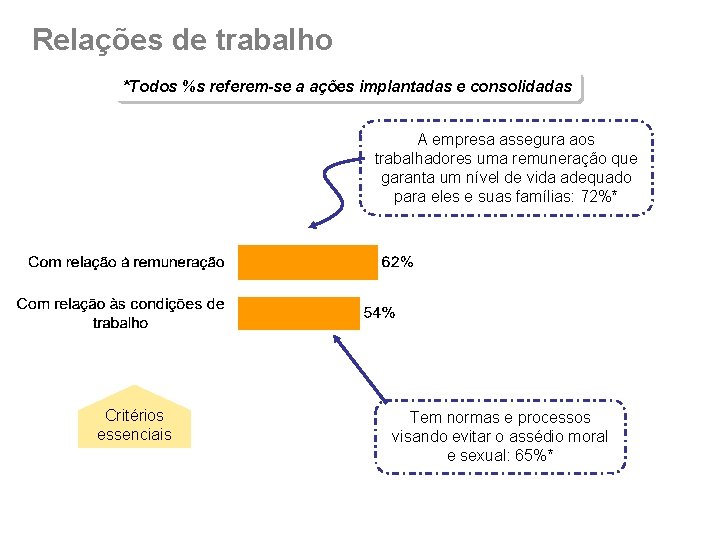 Relações de trabalho

*Todos %s referem-se a ações implantadas e consolidadas

A empresa assegura aos trabalhadores uma remuneração que garanta um nível de vida adequado para eles e suas famílias: 72%*

Com relação à remuneração 62%

Com relação às condições de trabalho 54%

Critérios essenciais

Tem normas e processos visando evitar o assédio moral e sexual: 65%*